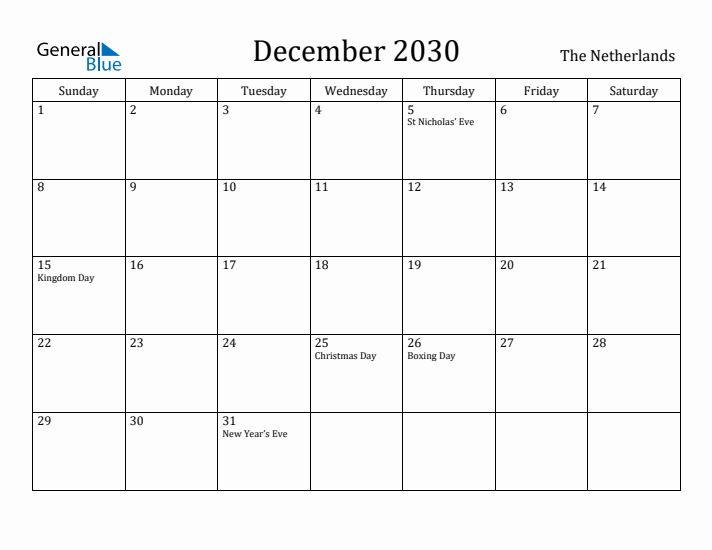 General Blue

December 2030

The Netherlands

| Sunday | Monday | Tuesday | Wednesday | Thursday | Friday | Saturday |
|---|---|---|---|---|---|---|
| 1 | 2 | 3 | 4 | 5 St Nicholas' Eve | 6 | 7 |
| 8 | 9 | 10 | 11 | 12 | 13 | 14 |
| 15 Kingdom Day | 16 | 17 | 18 | 19 | 20 | 21 |
| 22 | 23 | 24 | 25 Christmas Day | 26 Boxing Day | 27 | 28 |
| 29 | 30 | 31 New Year's Eve | | | | |